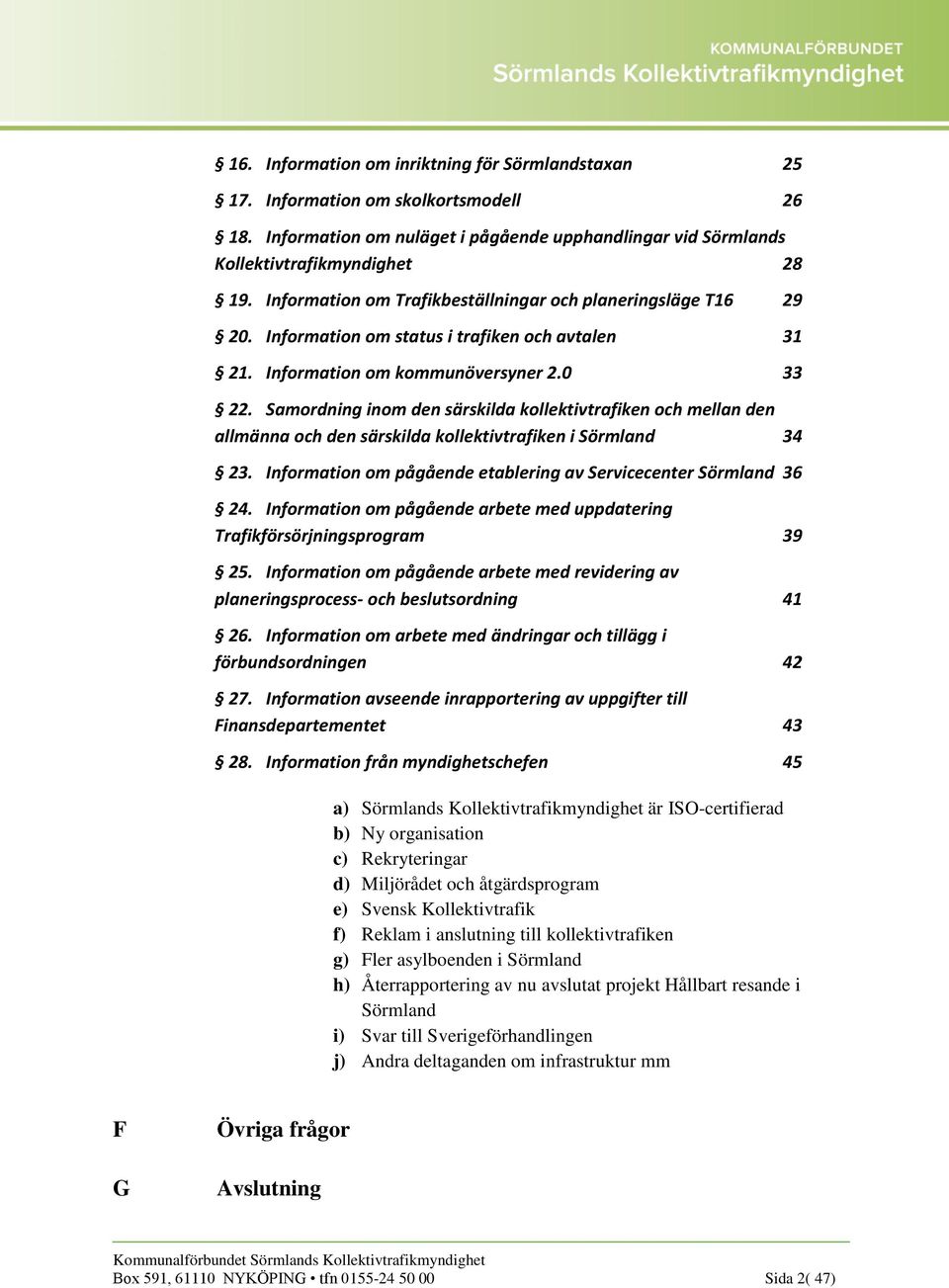 KOMMUNALFÖRBUNDET
Sörmlands Kollektivtrafikmyndighet

§ 16. Information om inriktning för Sörmlandstaxan 25

§ 17. Information om skolkortsmodell 26

§ 18. Information om nuläget i pågående upphandlingar vid Sörmlands Kollektivtrafikmyndighet 28

§ 19. Information om Trafikbeställningar och planeringsläge T16 29

§ 20. Information om status i trafiken och avtalen 31

§ 21. Information om kommunöversyner 2.0 33

§ 22. Samordning inom den särskilda kollektivtrafiken och mellan den allmänna och den särskilda kollektivtrafiken i Sörmland 34

§ 23. Information om pågående etablering av Servicecenter Sörmland 36

§ 24. Information om pågående arbete med uppdatering Trafikförsörjningsprogram 39

§ 25. Information om pågående arbete med revidering av planeringsprocess- och beslutsordning 41

§ 26. Information om arbete med ändringar och tillägg i förbundsordningen 42

§ 27. Information avseende inrapportering av uppgifter till Finansdepartementet 43

§ 28. Information från myndighetschefen 45

a) Sörmlands Kollektivtrafikmyndighet är ISO-certifierad
b) Ny organisation
c) Rekryteringar
d) Miljörådet och åtgärdsprogram
e) Svensk Kollektivtrafik
f) Reklam i anslutning till kollektivtrafiken
g) Fler asylboenden i Sörmland
h) Återrapportering av nu avslutat projekt Hållbart resande i Sörmland
i) Svar till Sverigeförhandlingen
j) Andra deltaganden om infrastruktur mm

F Övriga frågor

G Avslutning

Kommunalförbundet Sörmlands Kollektivtrafikmyndighet
Box 591, 61110 NYKÖPING • tfn 0155-24 50 00 Sida 2( 47)